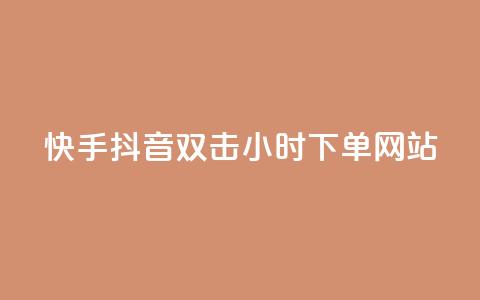 快手抖音双击小时下单网站